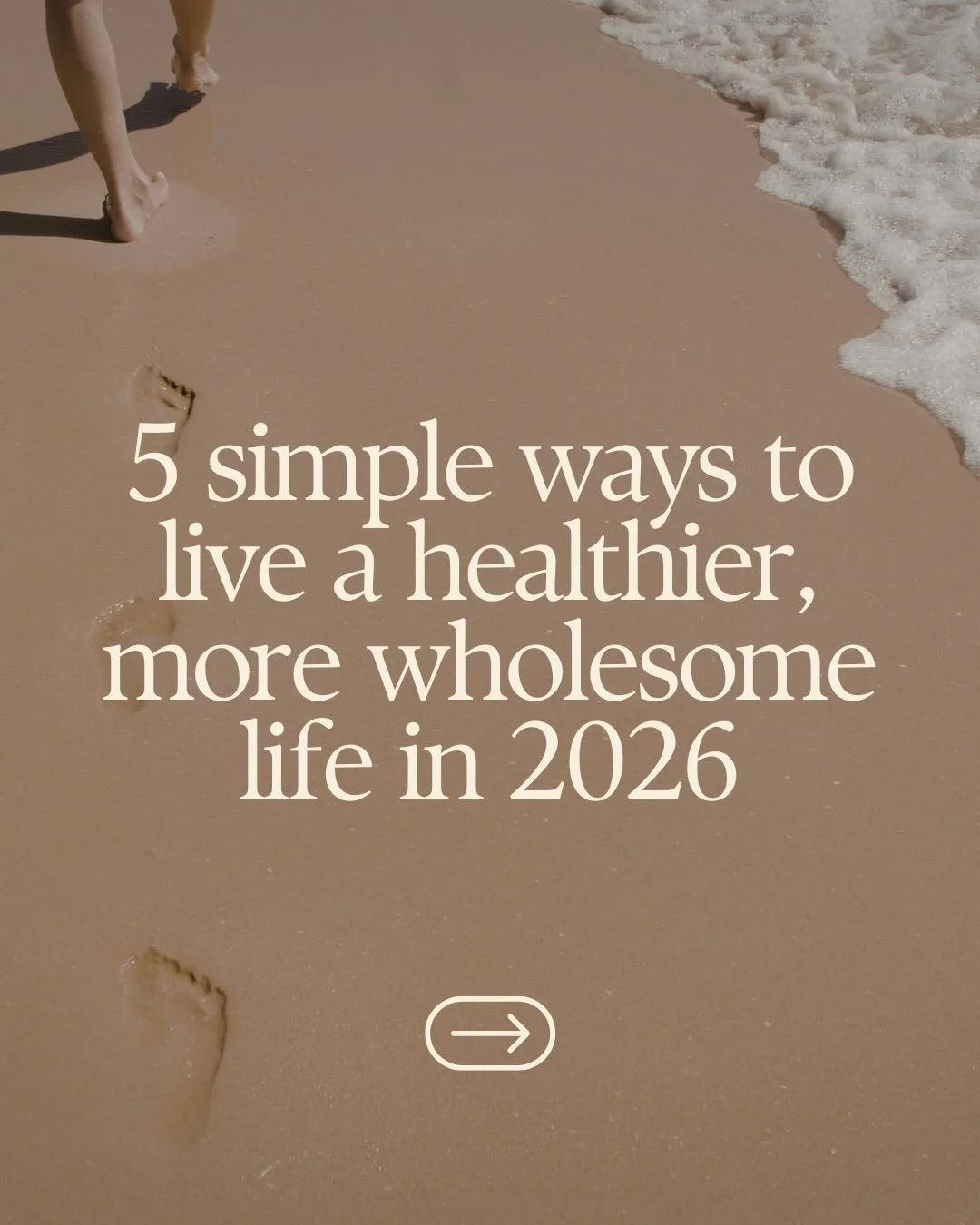 5 simple ways to live a healthier, more wholesome life in 2026